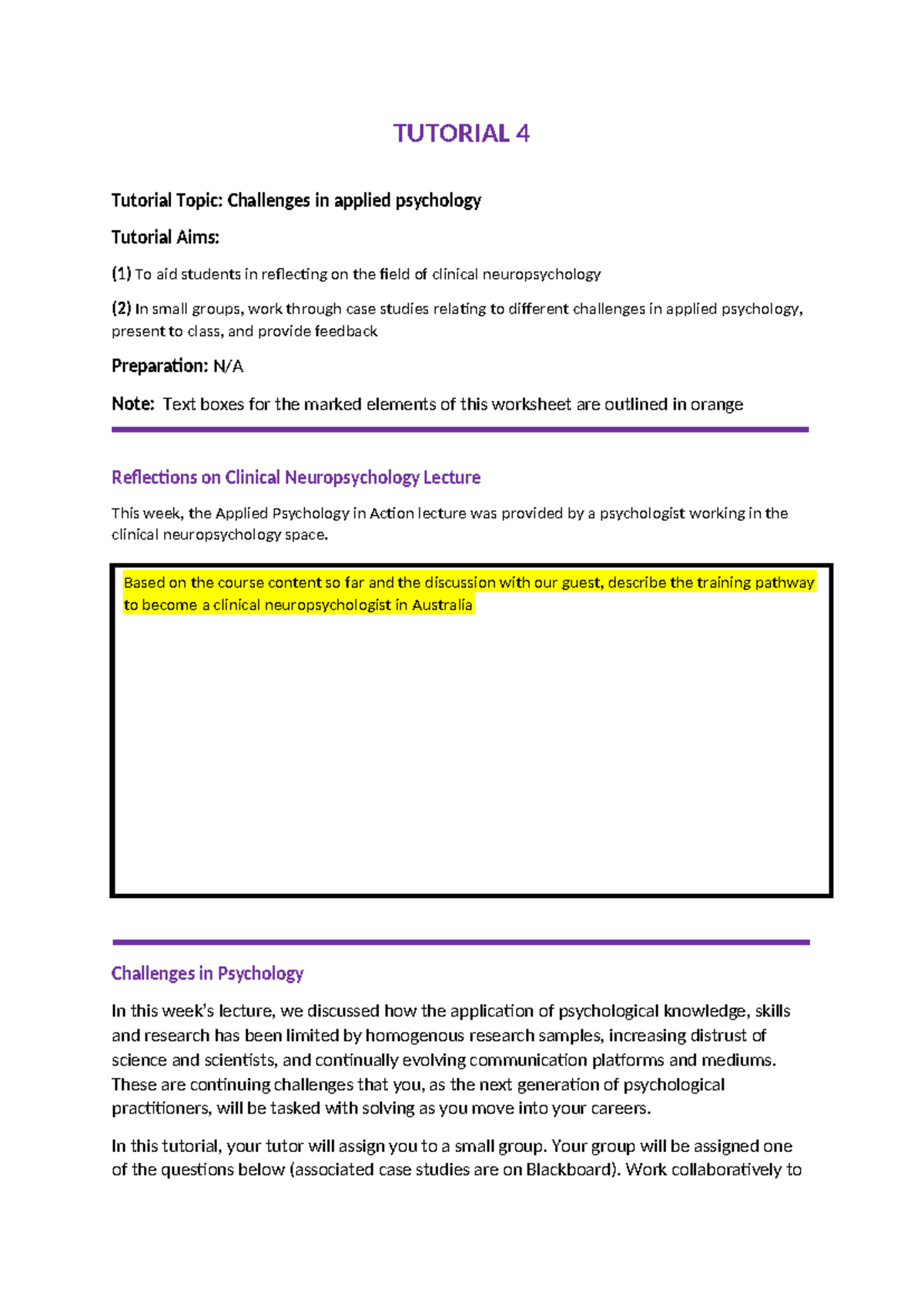 TUTORIAL 4

Tutorial Topic: Challenges in applied psychology

Tutorial Aims:

(1) To aid students in reflecting on the field of clinical neuropsychology

(2) In small groups, work through case studies relating to different challenges in applied psychology, present to class, and provide feedback

Preparation: N/A

Note: Text boxes for the marked elements of this worksheet are outlined in orange

Reflections on Clinical Neuropsychology Lecture

This week, the Applied Psychology in Action lecture was provided by a psychologist working in the clinical neuropsychology space.

Based on the course content so far and the discussion with our guest, describe the training pathway to become a clinical neuropsychologist in Australia

Challenges in Psychology

In this week's lecture, we discussed how the application of psychological knowledge, skills and research has been limited by homogenous research samples, increasing distrust of science and scientists, and continually evolving communication platforms and mediums. These are continuing challenges that you, as the next generation of psychological practitioners, will be tasked with solving as you move into your careers.

In this tutorial, your tutor will assign you to a small group. Your group will be assigned one of the questions below (associated case studies are on Blackboard). Work collaboratively to